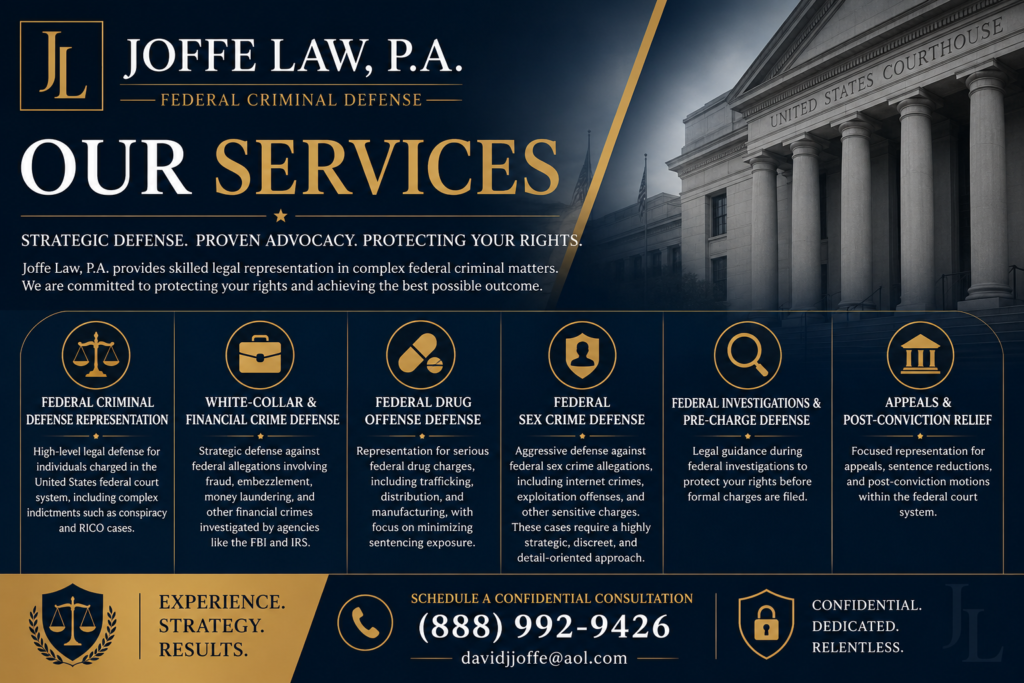 JL

JOFFE LAW, P.A.

FEDERAL CRIMINAL DEFENSE

UNITED STATES COURTHOUSE

OUR SERVICES

STRATEGIC DEFENSE. PROVEN ADVOCACY. PROTECTING YOUR RIGHTS.

Joffe Law, P.A. provides skilled legal representation in complex federal criminal matters. We are committed to protecting your rights and achieving the best possible outcome.

FEDERAL CRIMINAL DEFENSE REPRESENTATION

High-level legal defense for individuals charged in the United States federal court system, including complex indictments such as conspiracy and RICO cases.

WHITE-COLLAR & FINANCIAL CRIME DEFENSE

Strategic defense against federal allegations involving fraud, embezzlement, money laundering, and other financial crimes investigated by agencies like the FBI and IRS.

FEDERAL DRUG OFFENSE DEFENSE

Representation for serious federal drug charges, including trafficking, distribution, and manufacturing, with focus on minimizing sentencing exposure.

FEDERAL SEX CRIME DEFENSE

Aggressive defense against federal sex crime allegations, including internet crimes, exploitation offenses, and other sensitive charges. These cases require a highly strategic, discreet, and detail-oriented approach.

FEDERAL INVESTIGATIONS & PRE-CHARGE DEFENSE

Legal guidance during federal investigations to protect your rights before formal charges are filed.

APPEALS & POST-CONVICTION RELIEF

Focused representation for appeals, sentence reductions, and post-conviction motions within the federal court system.

EXPERIENCE.
STRATEGY.
RESULTS.

SCHEDULE A CONFIDENTIAL CONSULTATION
(888) 992-9426
davidjjoffe@aol.com

CONFIDENTIAL.
DEDICATED.
RELENTLESS.

JL